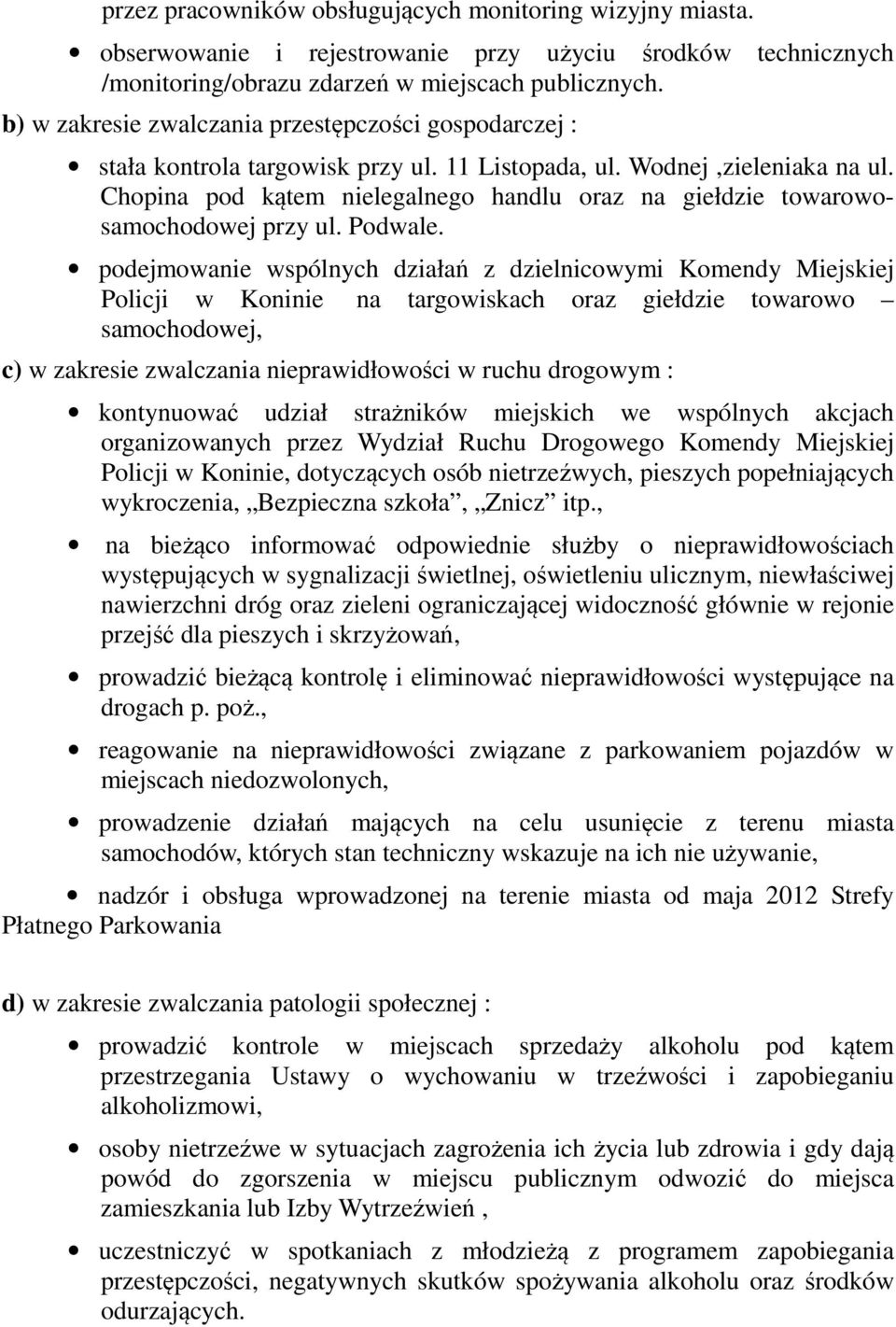 przez pracowników obsługujących monitoring wizyjny miasta.

• obserwowanie i rejestrowanie przy użyciu środków technicznych /monitoring/obrazu zdarzeń w miejscach publicznych.

b) w zakresie zwalczania przestępczości gospodarczej :

• stała kontrola targowisk przy ul. 11 Listopada, ul. Wodnej ,zieleniaka na ul. Chopina pod kątem nielegalnego handlu oraz na giełdzie towarowo-samochodowej przy ul. Podwale.

• podejmowanie wspólnych działań z dzielnicowymi Komendy Miejskiej Policji w Koninie na targowiskach oraz giełdzie towarowo – samochodowej,

c) w zakresie zwalczania nieprawidłowości w ruchu drogowym :

• kontynuować udział strażników miejskich we wspólnych akcjach organizowanych przez Wydział Ruchu Drogowego Komendy Miejskiej Policji w Koninie, dotyczących osób nietrzeźwych, pieszych popełniających wykroczenia, „Bezpieczna szkoła”, „Znicz” itp.,

• na bieżąco informować odpowiednie służby o nieprawidłowościach występujących w sygnalizacji świetlnej, oświetleniu ulicznym, niewłaściwej nawierzchni dróg oraz zieleni ograniczającej widoczność głównie w rejonie przejść dla pieszych i skrzyżowań,

• prowadzić bieżącą kontrolę i eliminować nieprawidłowości występujące na drogach p. poż.,

• reagowanie na nieprawidłowości związane z parkowaniem pojazdów w miejscach niedozwolonych,

• prowadzenie działań mających na celu usunięcie z terenu miasta samochodów, których stan techniczny wskazuje na ich nie używanie,

• nadzór i obsługa wprowadzonej na terenie miasta od maja 2012 Strefy Płatnego Parkowania

d) w zakresie zwalczania patologii społecznej :

• prowadzić kontrole w miejscach sprzedaży alkoholu pod kątem przestrzegania Ustawy o wychowaniu w trzeźwości i zapobieganiu alkoholizmowi,

• osoby nietrzeźwe w sytuacjach zagrożenia ich życia lub zdrowia i gdy dają powód do zgorszenia w miejscu publicznym odwozić do miejsca zamieszkania lub Izby Wytrzeźwień ,

• uczestniczyć w spotkaniach z młodzieżą z programem zapobiegania przestępczości, negatywnych skutków spożywania alkoholu oraz środków odurzających.